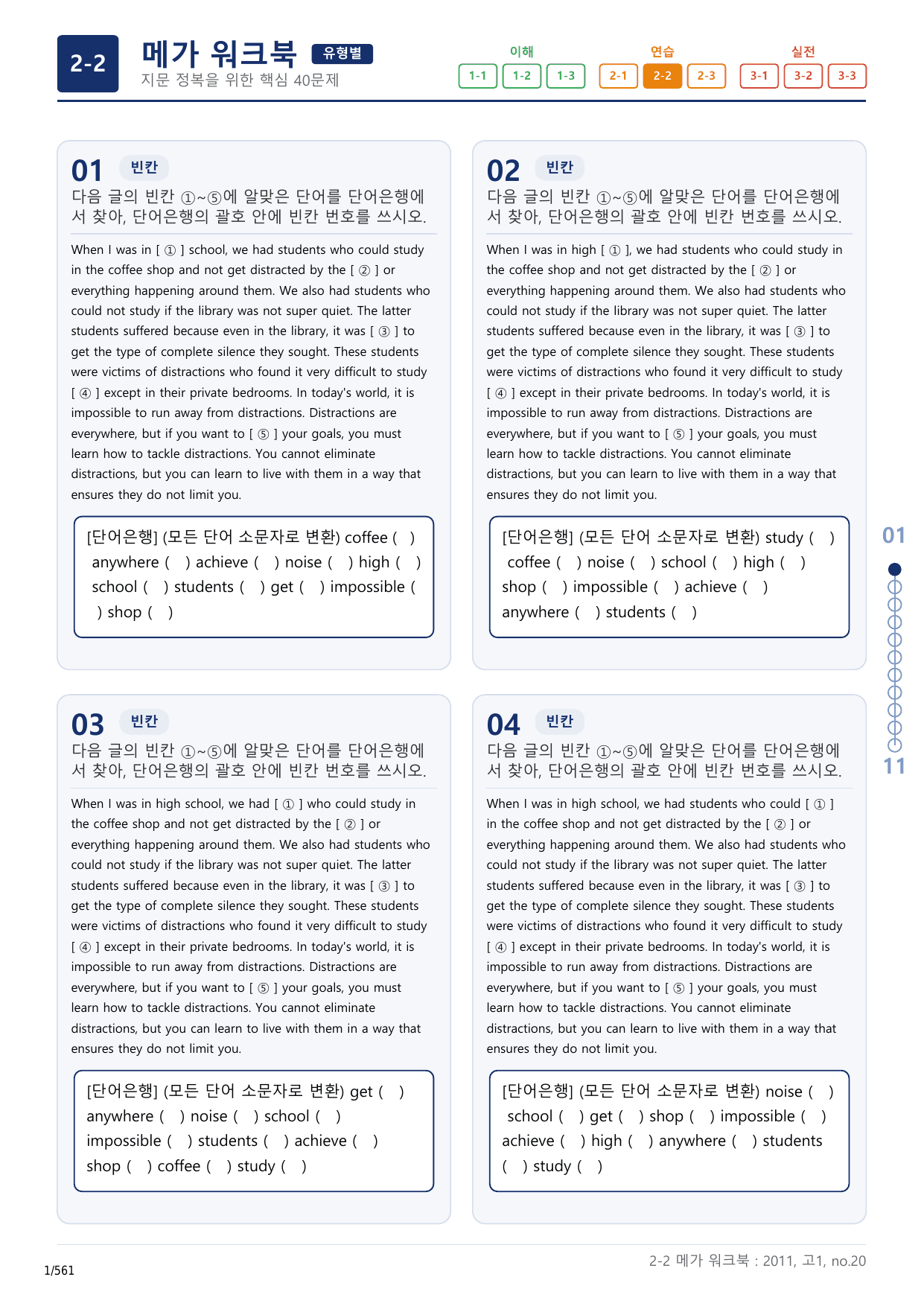 2-2 메가 워크북 유형별
지문 정복을 위한 핵심 40문제

이해 1-1 1-2 1-3
연습 2-1 2-2 2-3
실전 3-1 3-2 3-3

01 빈칸
다음 글의 빈칸 ①~⑤에 알맞은 단어를 단어은행에서 찾아, 단어은행의 괄호 안에 빈칸 번호를 쓰시오.

When I was in [ ① ] school, we had students who could study in the coffee shop and not get distracted by the [ ② ] or everything happening around them. We also had students who could not study if the library was not super quiet. The latter students suffered because even in the library, it was [ ③ ] to get the type of complete silence they sought. These students were victims of distractions who found it very difficult to study [ ④ ] except in their private bedrooms. In today's world, it is impossible to run away from distractions. Distractions are everywhere, but if you want to [ ⑤ ] your goals, you must learn how to tackle distractions. You cannot eliminate distractions, but you can learn to live with them in a way that ensures they do not limit you.

[단어은행] (모든 단어 소문자로 변환) coffee ( ) anywhere ( ) achieve ( ) noise ( ) high ( ) school ( ) students ( ) get ( ) impossible ( ) shop ( )

02 빈칸
다음 글의 빈칸 ①~⑤에 알맞은 단어를 단어은행에서 찾아, 단어은행의 괄호 안에 빈칸 번호를 쓰시오.

When I was in high [ ① ], we had students who could study in the coffee shop and not get distracted by the [ ② ] or everything happening around them. We also had students who could not study if the library was not super quiet. The latter students suffered because even in the library, it was [ ③ ] to get the type of complete silence they sought. These students were victims of distractions who found it very difficult to study [ ④ ] except in their private bedrooms. In today's world, it is impossible to run away from distractions. Distractions are everywhere, but if you want to [ ⑤ ] your goals, you must learn how to tackle distractions. You cannot eliminate distractions, but you can learn to live with them in a way that ensures they do not limit you.

[단어은행] (모든 단어 소문자로 변환) study ( ) coffee ( ) noise ( ) school ( ) high ( ) shop ( ) impossible ( ) achieve ( ) anywhere ( ) students ( )

03 빈칸
다음 글의 빈칸 ①~⑤에 알맞은 단어를 단어은행에서 찾아, 단어은행의 괄호 안에 빈칸 번호를 쓰시오.

When I was in high school, we had [ ① ] who could study in the coffee shop and not get distracted by the [ ② ] or everything happening around them. We also had students who could not study if the library was not super quiet. The latter students suffered because even in the library, it was [ ③ ] to get the type of complete silence they sought. These students were victims of distractions who found it very difficult to study [ ④ ] except in their private bedrooms. In today's world, it is impossible to run away from distractions. Distractions are everywhere, but if you want to [ ⑤ ] your goals, you must learn how to tackle distractions. You cannot eliminate distractions, but you can learn to live with them in a way that ensures they do not limit you.

[단어은행] (모든 단어 소문자로 변환) get ( ) anywhere ( ) noise ( ) school ( ) impossible ( ) students ( ) achieve ( ) shop ( ) coffee ( ) study ( )

04 빈칸
다음 글의 빈칸 ①~⑤에 알맞은 단어를 단어은행에서 찾아, 단어은행의 괄호 안에 빈칸 번호를 쓰시오.

When I was in high school, we had students who could [ ① ] in the coffee shop and not get distracted by the [ ② ] or everything happening around them. We also had students who could not study if the library was not super quiet. The latter students suffered because even in the library, it was [ ③ ] to get the type of complete silence they sought. These students were victims of distractions who found it very difficult to study [ ④ ] except in their private bedrooms. In today's world, it is impossible to run away from distractions. Distractions are everywhere, but if you want to [ ⑤ ] your goals, you must learn how to tackle distractions. You cannot eliminate distractions, but you can learn to live with them in a way that ensures they do not limit you.

[단어은행] (모든 단어 소문자로 변환) noise ( ) school ( ) get ( ) shop ( ) impossible ( ) achieve ( ) high ( ) anywhere ( ) students ( ) study ( )

01
11

1/561
2-2 메가 워크북 : 2011, 고1, no.20